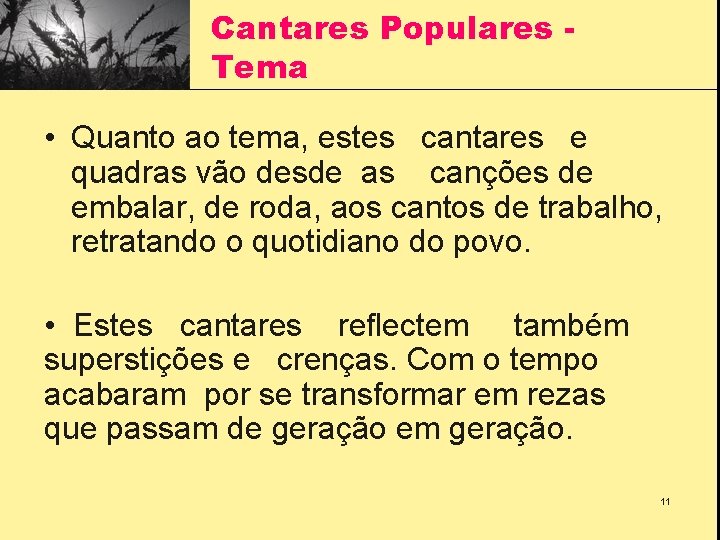 Cantares Populares - Tema

• Quanto ao tema, estes cantares e quadras vão desde as canções de embalar, de roda, aos cantos de trabalho, retratando o quotidiano do povo.

• Estes cantares reflectem também superstições e crenças. Com o tempo acabaram por se transformar em rezas que passam de geração em geração.

11